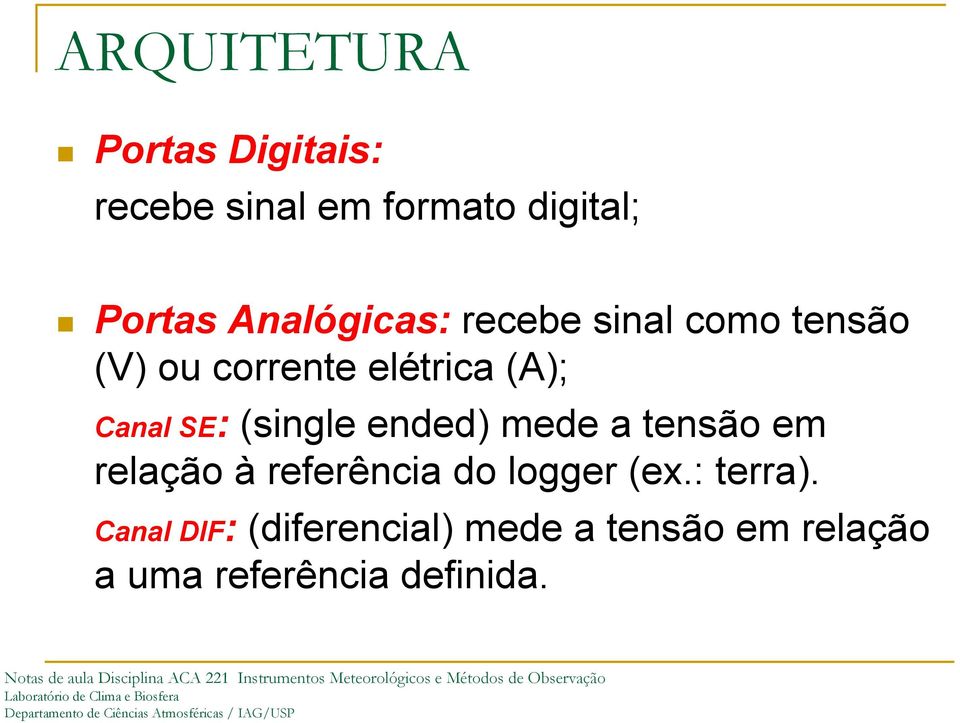 ARQUITETURA

Portas Digitais:
recebe sinal em formato digital;

Portas Analógicas: recebe sinal como tensão (V) ou corrente elétrica (A);

Canal SE: (single ended) mede a tensão em relação à referência do logger (ex.: terra).

Canal DIF: (diferencial) mede a tensão em relação a uma referência definida.

Notas de aula Disciplina ACA 221 Instrumentos Meteorológicos e Métodos de Observação
Laboratório de Clima e Biosfera
Departamento de Ciências Atmosféricas / IAG/USP